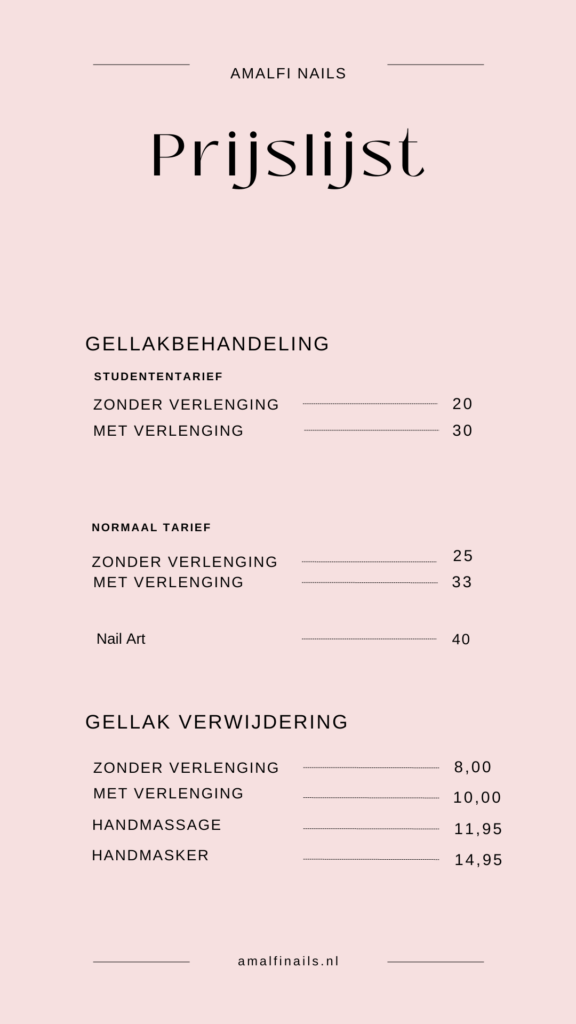 AMALFI NAILS

Prijslijst

GELLAKBEHANDELING

STUDENTENTARIEF

ZONDER VERLENGING 20
MET VERLENGING 30

NORMAAL TARIEF

ZONDER VERLENGING 25
MET VERLENGING 33

Nail Art 40

GELLAK VERWIJDERING

ZONDER VERLENGING 8,00
MET VERLENGING 10,00
HANDMASSAGE 11,95
HANDMASKER 14,95

amalfinails.nl